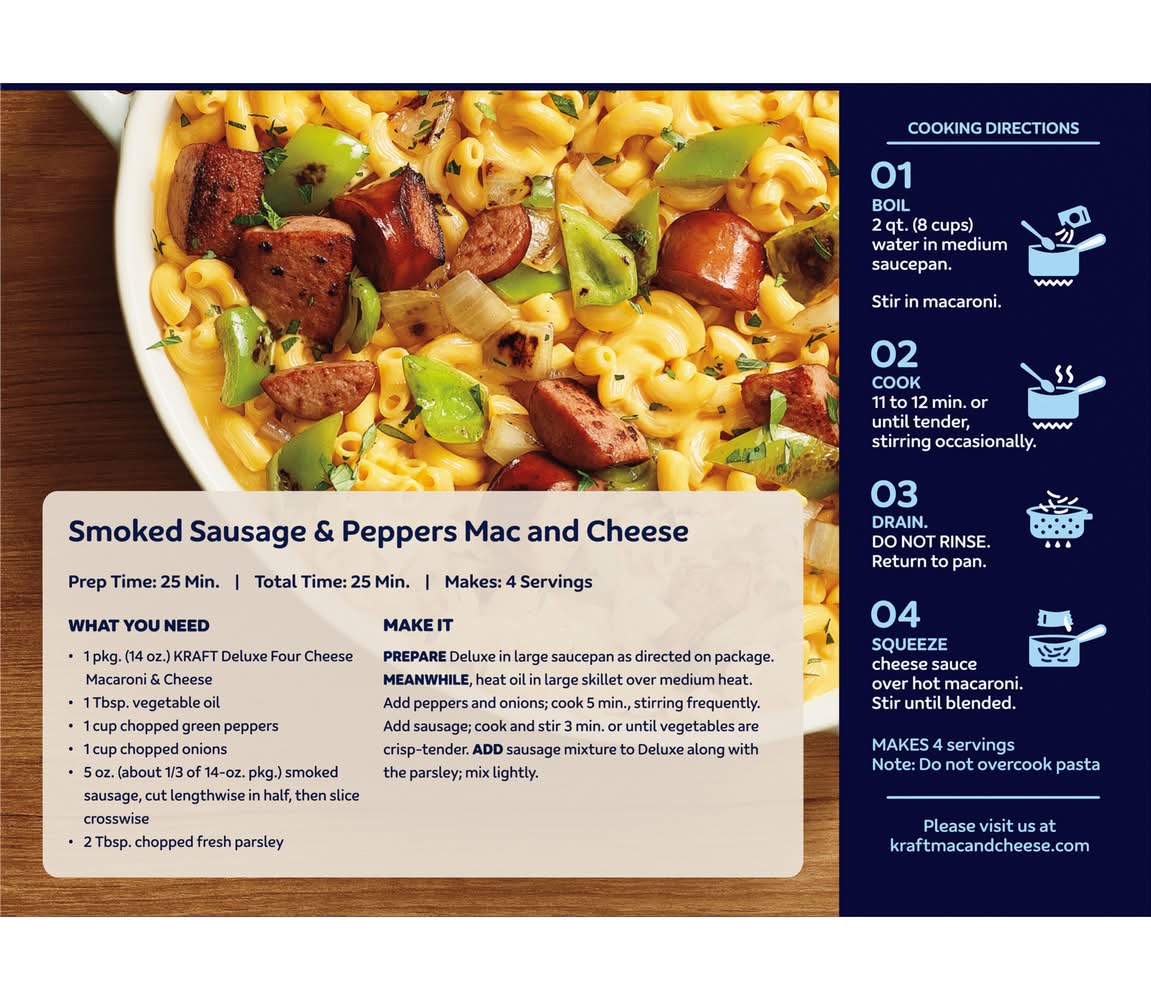 Smoked Sausage & Peppers Mac and Cheese

Prep Time: 25 Min. | Total Time: 25 Min. | Makes: 4 Servings

WHAT YOU NEED

• 1 pkg. (14 oz.) KRAFT Deluxe Four Cheese Macaroni & Cheese
• 1 Tbsp. vegetable oil
• 1 cup chopped green peppers
• 1 cup chopped onions
• 5 oz. (about 1/3 of 14-oz. pkg.) smoked sausage, cut lengthwise in half, then slice crosswise
• 2 Tbsp. chopped fresh parsley

MAKE IT

PREPARE Deluxe in large saucepan as directed on package. MEANWHILE, heat oil in large skillet over medium heat. Add peppers and onions; cook 5 min., stirring frequently. Add sausage; cook and stir 3 min. or until vegetables are crisp-tender. ADD sausage mixture to Deluxe along with the parsley; mix lightly.

COOKING DIRECTIONS

01
BOIL
2 qt. (8 cups) water in medium saucepan.

Stir in macaroni.

02
COOK
11 to 12 min. or until tender, stirring occasionally.

03
DRAIN.
DO NOT RINSE.
Return to pan.

04
SQUEEZE
cheese sauce over hot macaroni.
Stir until blended.

MAKES 4 servings
Note: Do not overcook pasta

Please visit us at
kraftmacandcheese.com